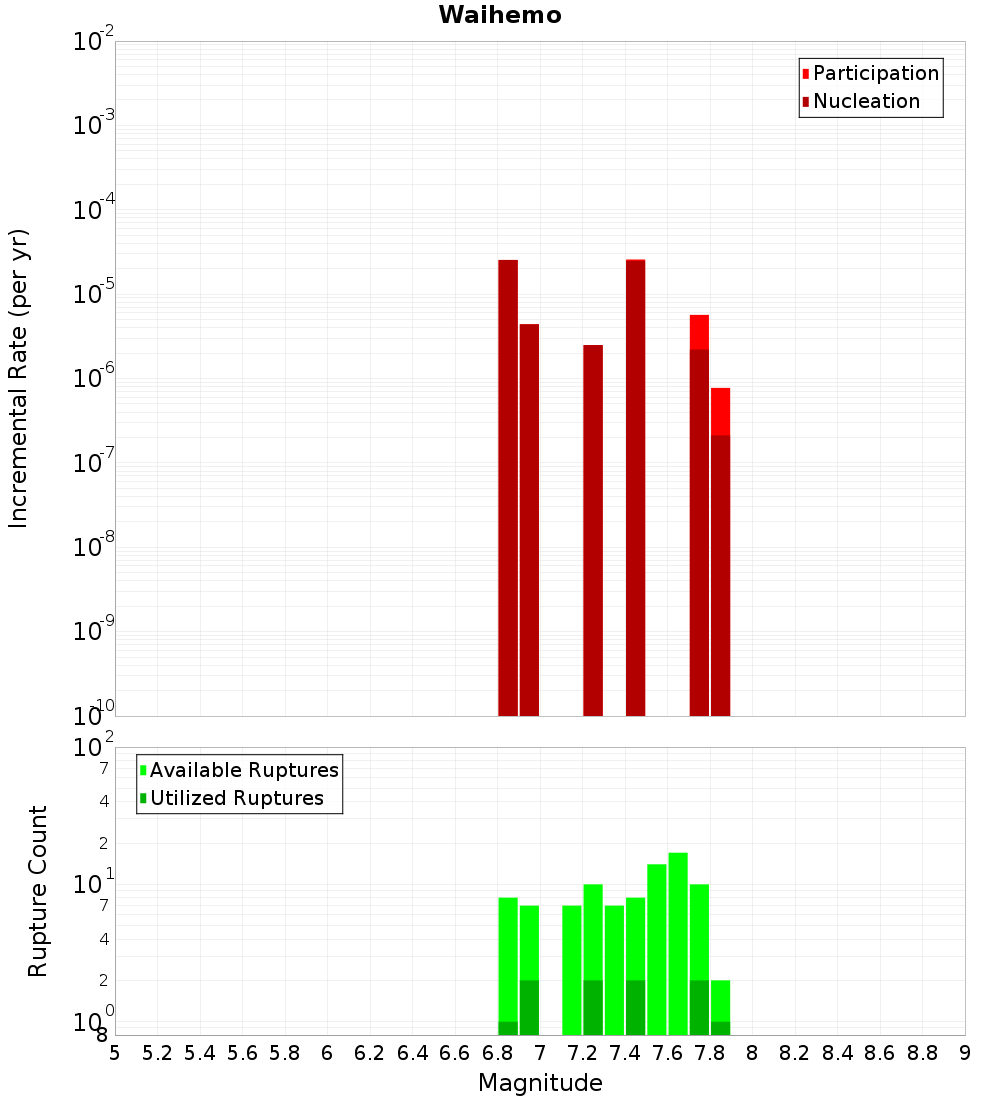 Waihemo

Participation
Nucleation

Incremental Rate (per yr)

$10^{-2}$
$10^{-3}$
$10^{-4}$
$10^{-5}$
$10^{-6}$
$10^{-7}$
$10^{-8}$
$10^{-9}$
$10^{-10}$

Available Ruptures
Utilized Ruptures

Rupture Count

$10^{2}$
7
4
2
$10^{1}$
7
4
2
$10^{0}$
8

5 5.2 5.4 5.6 5.8 6 6.2 6.4 6.6 6.8 7 7.2 7.4 7.6 7.8 8 8.2 8.4 8.6 8.8 9

Magnitude